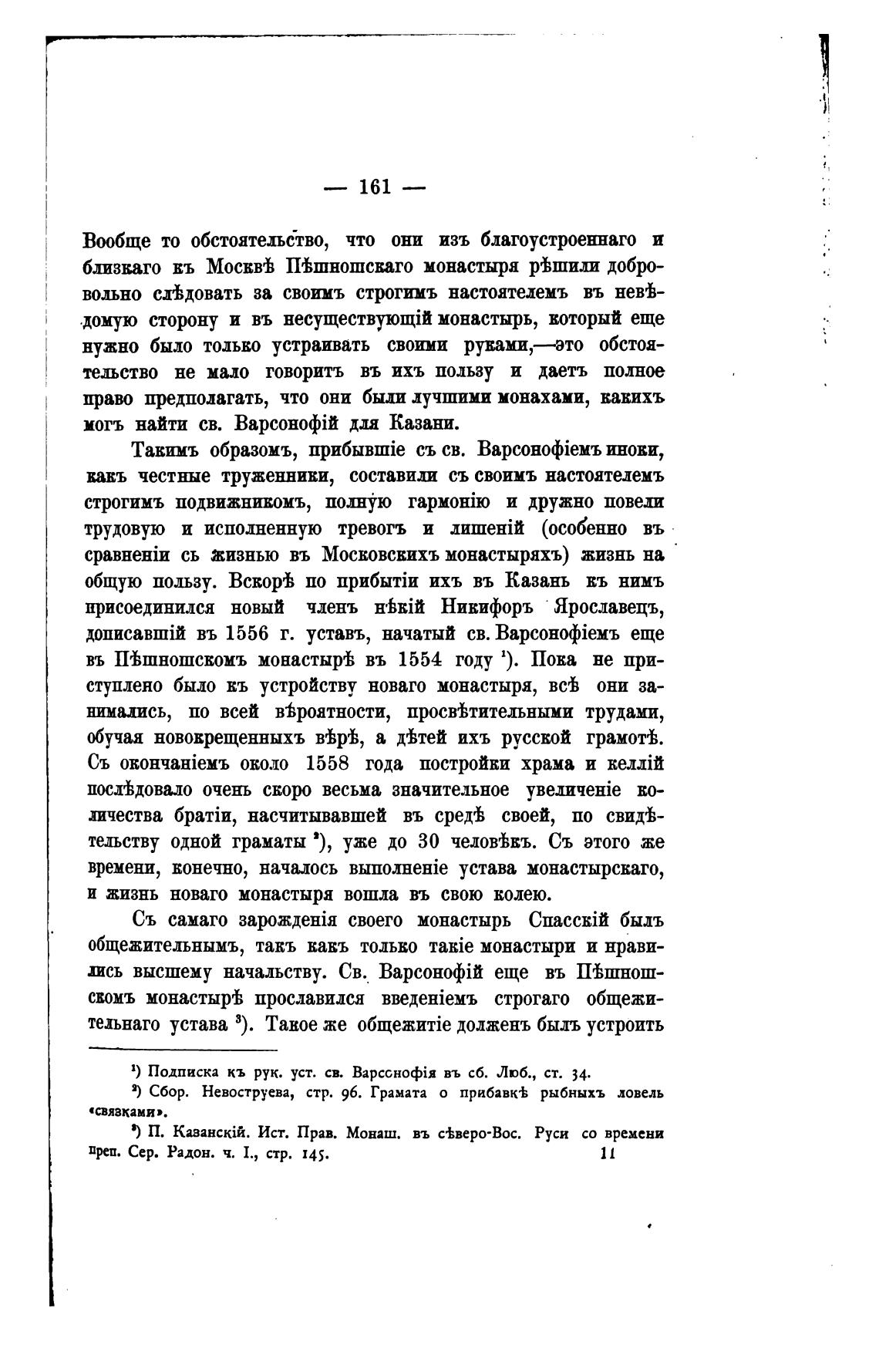 — 161 —

Вообще то обстоятельство, что они изъ благоустроеннаго и близкаго къ Москвѣ Пѣшношскаго монастыря рѣшили добровольно слѣдовать за своимъ строгимъ настоятелемъ въ невѣдомую сторону и въ несуществующій монастырь, который еще нужно было только устраивать своими руками,—это обстоятельство не мало говоритъ въ ихъ пользу и даетъ полное право предполагать, что они были лучшими монахами, какихъ могъ найти св. Варсонофій для Казани.

Такимъ образомъ, прибывшіе съ св. Варсонофіемъ иноки, какъ честные труженники, составили съ своимъ настоятелемъ строгимъ подвижникомъ, полную гармонію и дружно повели трудовую и исполненную тревогъ и лишеній (особенно въ сравненіи съ жизнью въ Московскихъ монастыряхъ) жизнь на общую пользу. Вскорѣ по прибытіи ихъ въ Казань къ нимъ присоединился новый членъ нѣкій Никифоръ Ярославецъ, дописавшій въ 1556 г. уставъ, начатый св. Варсонофіемъ еще въ Пѣшношскомъ монастырѣ въ 1554 году ¹). Пока не приступлено было къ устройству новаго монастыря, всѣ они занимались, по всей вѣроятности, просвѣтительными трудами, обучая новокрещенныхъ вѣрѣ, а дѣтей ихъ русской грамотѣ. Съ окончаніемъ около 1558 года постройки храма и келлій послѣдовало очень скоро весьма значительное увеличеніе количества братіи, насчитывавшей въ средѣ своей, по свидѣтельству одной граматы ²), уже до 30 человѣкъ. Съ этого же времени, конечно, началось выполненіе устава монастырскаго, и жизнь новаго монастыря вошла въ свою колею.

Съ самаго зарожденія своего монастырь Спасскій былъ общежительнымъ, такъ какъ только такіе монастыри и нравились высшему начальству. Св. Варсонофій еще въ Пѣшношскомъ монастырѣ прославился введеніемъ строгаго общежительнаго устава ³). Такое же общежитіе долженъ былъ устроить

¹) Подписка къ рук. уст. св. Варсонофія въ сб. Люб., ст. 34.
²) Сбор. Невоструева, стр. 96. Грамата о прибавкѣ рыбныхъ ловель «связками».
³) П. Казанскій. Ист. Прав. Монаш. въ сѣверо-Вос. Руси со времени преп. Сер. Радон. ч. I., стр. 145.

11